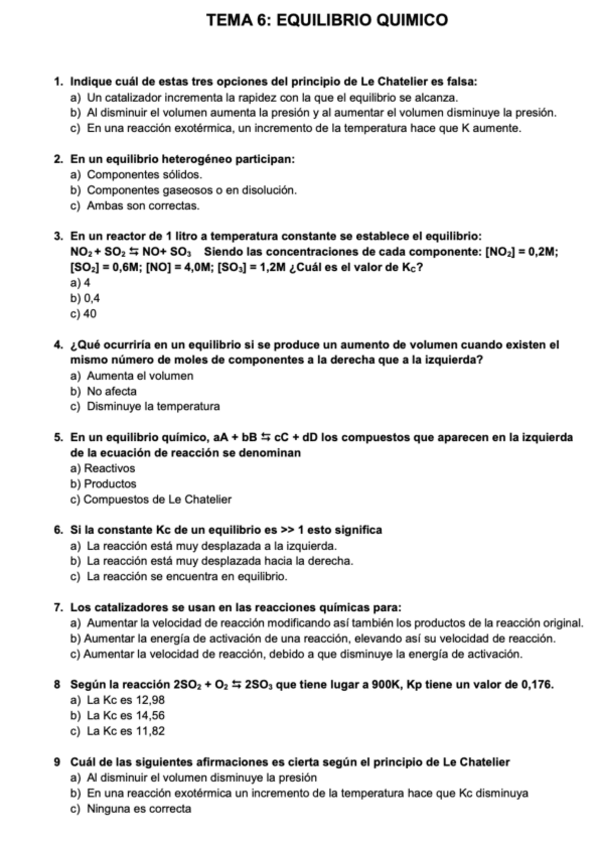 TEMA 6: EQUILIBRIO QUIMICO

1. Indique cuál de estas tres opciones del principio de Le Chatelier es falsa:
a) Un catalizador incrementa la rapidez con la que el equilibrio se alcanza.
b) Al disminuir el volumen aumenta la presión y al aumentar el volumen disminuye la presión.
c) En una reacción exotérmica, un incremento de la temperatura hace que K aumente.

2. En un equilibrio heterogéneo participan:
a) Componentes sólidos.
b) Componentes gaseosos o en disolución.
c) Ambas son correctas.

3. En un reactor de 1 litro a temperatura constante se establece el equilibrio: $NO_2 + SO_2 \leftrightarrows NO + SO_3$ Siendo las concentraciones de cada componente: $[NO_2] = 0,2M$; $[SO_2] = 0,6M$; $[NO] = 4,0M$; $[SO_3] = 1,2M$ ¿Cuál es el valor de $K_C$?
a) 4
b) 0,4
c) 40

4. ¿Qué ocurriría en un equilibrio si se produce un aumento de volumen cuando existen el mismo número de moles de componentes a la derecha que a la izquierda?
a) Aumenta el volumen
b) No afecta
c) Disminuye la temperatura

5. En un equilibrio químico, $aA + bB \leftrightarrows cC + dD$ los compuestos que aparecen en la izquierda de la ecuación de reacción se denominan
a) Reactivos
b) Productos
c) Compuestos de Le Chatelier

6. Si la constante Kc de un equilibrio es >> 1 esto significa
a) La reacción está muy desplazada a la izquierda.
b) La reacción está muy desplazada hacia la derecha.
c) La reacción se encuentra en equilibrio.

7. Los catalizadores se usan en las reacciones químicas para:
a) Aumentar la velocidad de reacción modificando así también los productos de la reacción original.
b) Aumentar la energía de activación de una reacción, elevando así su velocidad de reacción.
c) Aumentar la velocidad de reacción, debido a que disminuye la energía de activación.

8 Según la reacción $2SO_2 + O_2 \leftrightarrows 2SO_3$ que tiene lugar a 900K, Kp tiene un valor de 0,176.
a) La Kc es 12,98
b) La Kc es 14,56
c) La Kc es 11,82

9 Cuál de las siguientes afirmaciones es cierta según el principio de Le Chatelier
a) Al disminuir el volumen disminuye la presión
b) En una reacción exotérmica un incremento de la temperatura hace que Kc disminuya
c) Ninguna es correcta